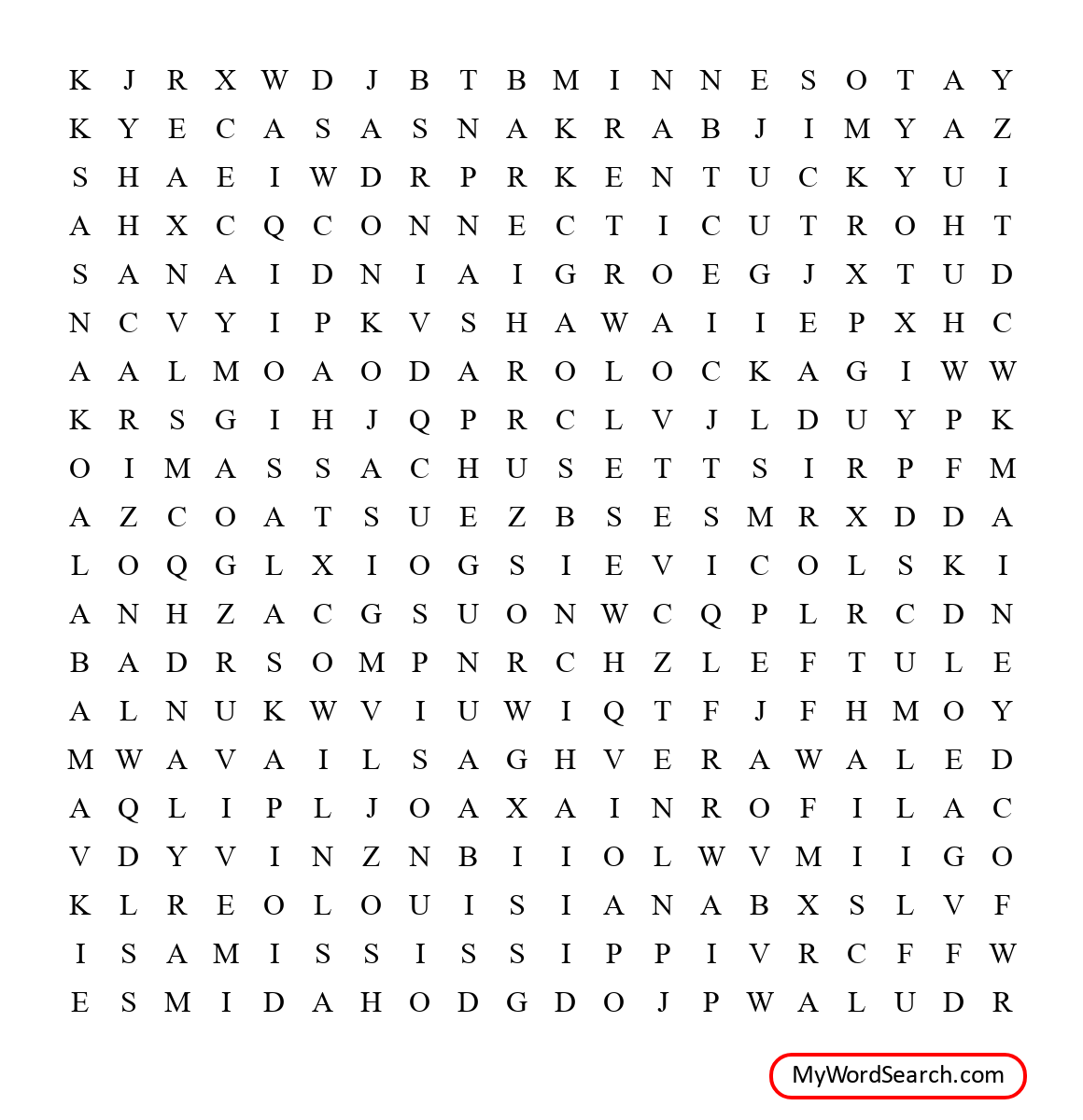 K J R X W D J B T B M I N N E S O T A Y
K Y E C A S A S N A K R A B J I M Y A Z
S H A E I W D R P R K E N T U C K Y U I
A H X C Q C O N N E C T I C U T R O H T
S A N A I D N I A I G R O E G J X T U D
N C V Y I P K V S H A W A I I E P X H C
A A L M O A O D A R O L O C K A G I W W
K R S G I H J Q P R C L V J L D U Y P K
O I M A S S A C H U S E T T S I R P F M
A Z C O A T S U E Z B S E S M R X D D A
L O Q G L X I O G S I E V I C O L S K I
A N H Z A C G S U O N W C Q P L R C D N
B A D R S O M P N R C H Z L E F T U L E
A L N U K W V I U W I Q T F J F H M O Y
M W A V A I L S A G H V E R A W A L E D
A Q L I P L J O A X A I N R O F I L A C
V D Y V I N Z N B I I O L W V M I I G O
K L R E O L O U I S I A N A B X S L V F
I S A M I S S I S S I P P I V R C F F W
E S M I D A H O D G D O J P W A L U D R

MyWordSearch.com